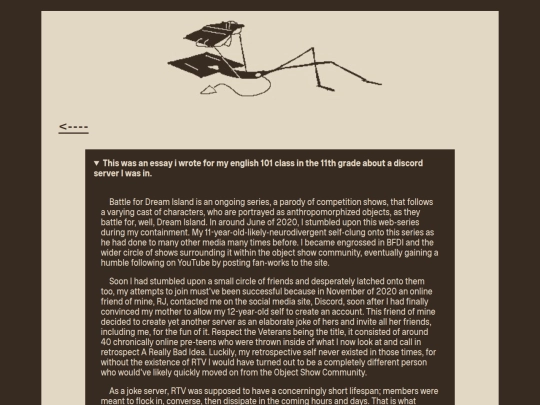 <----

▼ This was an essay i wrote for my english 101 class in the 11th grade about a discord server I was in.

Battle for Dream Island is an ongoing series, a parody of competition shows, that follows a varying cast of characters, who are portrayed as anthropomorphized objects, as they battle for, well, Dream Island. In around June of 2020, I stumbled upon this web-series during my containment. My 11-year-old-likely-neurodivergent self-clung onto this series as he had done to many other media many times before. I became engrossed in BFDI and the wider circle of shows surrounding it within the object show community, eventually gaining a humble following on YouTube by posting fan-works to the site.

Soon I had stumbled upon a small circle of friends and desperately latched onto them too, my attempts to join must've been successful because in November of 2020 an online friend of mine, RJ, contacted me on the social media site, Discord, soon after I had finally convinced my mother to allow my 12-year-old self to create an account. This friend of mine decided to create yet another server as an elaborate joke of hers and invite all her friends, including me, for the fun of it. Respect the Veterans being the title, it consisted of around 40 chronically online pre-teens who were thrown inside of what I now look at and call in retrospect A Really Bad Idea. Luckily, my retrospective self never existed in those times, for without the existence of RTV I would have turned out to be a completely different person who would've likely quickly moved on from the Object Show Community.

As a joke server, RTV was supposed to have a concerningly short lifespan; members were meant to flock in, converse, then dissipate in the coming hours and days. That is what